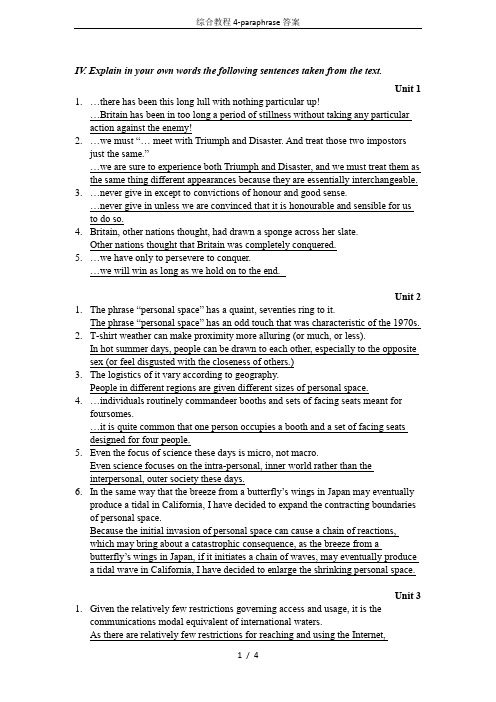 综合教程 4-paraphrase 答案

IV. Explain in your own words the following sentences taken from the text.

Unit 1

1. …there has been this long lull with nothing particular up!
…Britain has been in too long a period of stillness without taking any particular action against the enemy!
2. …we must "… meet with Triumph and Disaster. And treat those two impostors just the same."
…we are sure to experience both Triumph and Disaster, and we must treat them as the same thing different appearances because they are essentially interchangeable.
3. …never give in except to convictions of honour and good sense.
…never give in unless we are convinced that it is honourable and sensible for us to do so.
4. Britain, other nations thought, had drawn a sponge across her slate.
Other nations thought that Britain was completely conquered.
5. …we have only to persevere to conquer.
…we will win as long as we hold on to the end.

Unit 2

1. The phrase "personal space" has a quaint, seventies ring to it.
The phrase "personal space" has an odd touch that was characteristic of the 1970s.
2. T-shirt weather can make proximity more alluring (or much, or less).
In hot summer days, people can be drawn to each other, especially to the opposite sex (or feel disgusted with the closeness of others.)
3. The logistics of it vary according to geography.
People in different regions are given different sizes of personal space.
4. …individuals routinely commandeer booths and sets of facing seats meant for foursomes.
…it is quite common that one person occupies a booth and a set of facing seats designed for four people.
5. Even the focus of science these days is micro, not macro.
Even science focuses on the intra-personal, inner world rather than the interpersonal, outer society these days.
6. In the same way that the breeze from a butterfly's wings in Japan may eventually produce a tidal in California, I have decided to expand the contracting boundaries of personal space.
Because the initial invasion of personal space can cause a chain of reactions, which may bring about a catastrophic consequence, as the breeze from a butterfly's wings in Japan, if it initiates a chain of waves, may eventually produce a tidal wave in California, I have decided to enlarge the shrinking personal space.

Unit 3

1. Given the relatively few restrictions governing access and usage, it is the communications modal equivalent of international waters.
As there are relatively few restrictions for reaching and using the Internet,

1 / 4